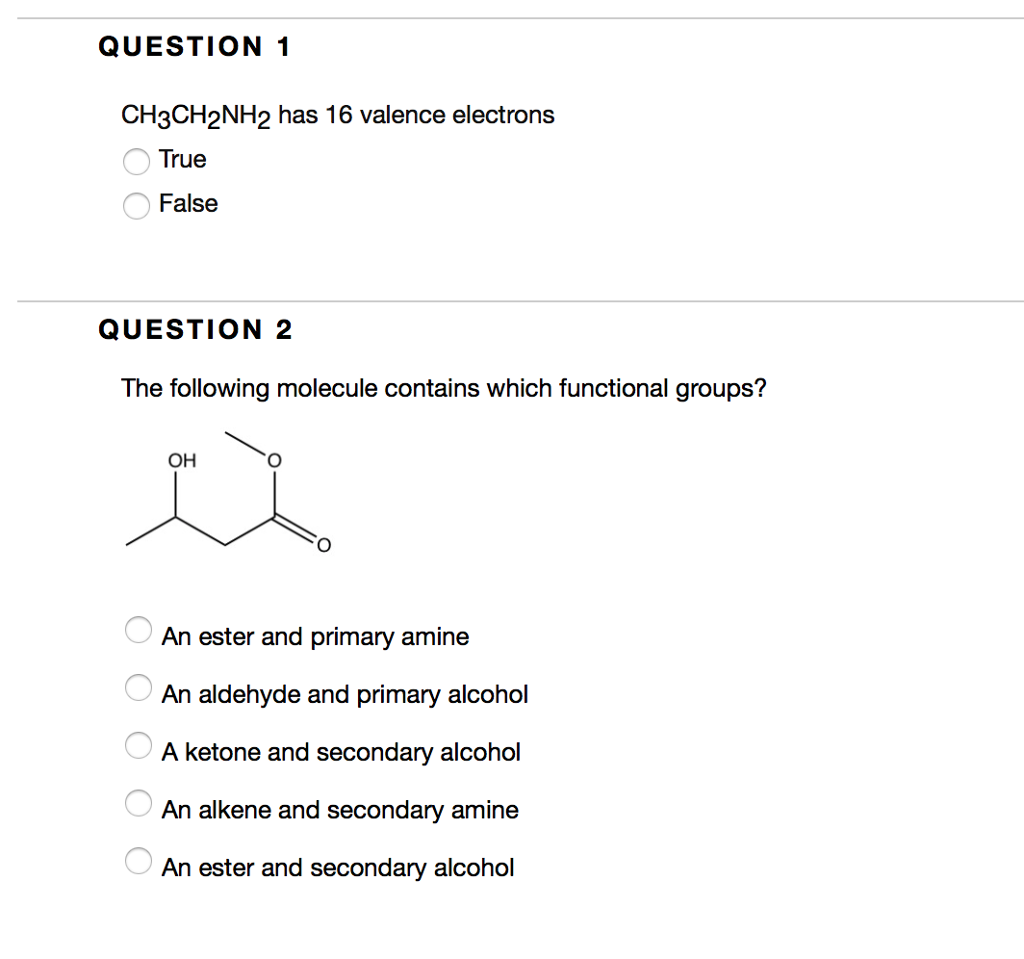 QUESTION 1

$CH_3CH_2NH_2$ has 16 valence electrons

True

False

QUESTION 2

The following molecule contains which functional groups?

OH
O
O

An ester and primary amine

An aldehyde and primary alcohol

A ketone and secondary alcohol

An alkene and secondary amine

An ester and secondary alcohol